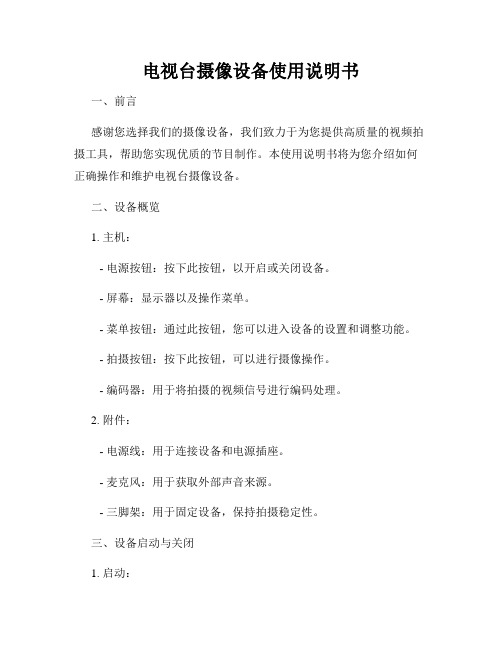 电视台摄像设备使用说明书

一、前言

感谢您选择我们的摄像设备，我们致力于为您提供高质量的视频拍摄工具，帮助您实现优质的节目制作。本使用说明书将为您介绍如何正确操作和维护电视台摄像设备。

二、设备概览

1. 主机：

- 电源按钮：按下此按钮，以开启或关闭设备。

- 屏幕：显示器以及操作菜单。

- 菜单按钮：通过此按钮，您可以进入设备的设置和调整功能。

- 拍摄按钮：按下此按钮，可以进行摄像操作。

- 编码器：用于将拍摄的视频信号进行编码处理。

2. 附件：

- 电源线：用于连接设备和电源插座。

- 麦克风：用于获取外部声音来源。

- 三脚架：用于固定设备，保持拍摄稳定性。

三、设备启动与关闭

1. 启动：